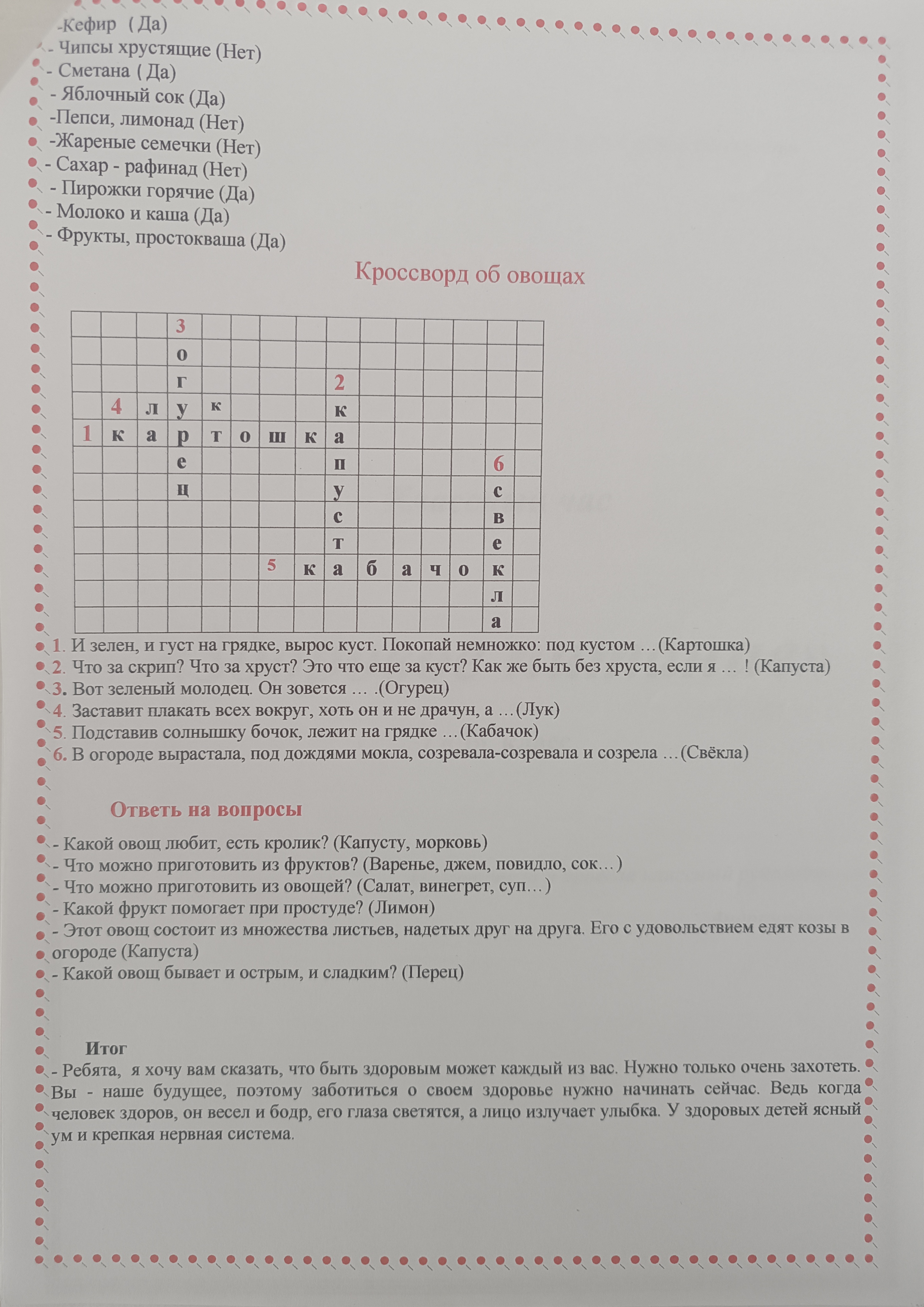 -Кефир ( Да)
- Чипсы хрустящие (Нет)
- Сметана ( Да)
- Яблочный сок (Да)
-Пепси, лимонад (Нет)
-Жареные семечки (Нет)
- Сахар - рафинад (Нет)
- Пирожки горячие (Да)
- Молоко и каша (Да)
- Фрукты, простокваша (Да)

Кроссворд об овощах

|  |  |  | 3 |  |  |  |  |  |  |  |  |  |  |  |
|---|---|---|---|---|---|---|---|---|---|---|---|---|---|---|
|  |  |  | о |  |  |  |  |  |  |  |  |  |  |  |
|  |  |  | г |  |  |  |  | 2 |  |  |  |  |  |  |
|  | 4 | л | у | к |  |  |  | к |  |  |  |  |  |  |
| 1 | к | а | р | т | о | ш | к | а |  |  |  |  |  |  |
|  |  |  | е |  |  |  |  | п |  |  |  |  | 6 |  |
|  |  |  | ц |  |  |  |  | у |  |  |  |  | с |  |
|  |  |  |  |  |  |  |  | с |  |  |  |  | в |  |
|  |  |  |  |  |  |  |  | т |  |  |  |  | е |  |
|  |  |  |  |  |  | 5 | к | а | б | а | ч | о | к |  |
|  |  |  |  |  |  |  |  |  |  |  |  |  | л |  |
|  |  |  |  |  |  |  |  |  |  |  |  |  | а |  |

1. И зелен, и густ на грядке, вырос куст. Покопай немножко: под кустом …(Картошка)
2. Что за скрип? Что за хруст? Это что еще за куст? Как же быть без хруста, если я … ! (Капуста)
3. Вот зеленый молодец. Он зовется … .(Огурец)
4. Заставит плакать всех вокруг, хоть он и не драчун, а …(Лук)
5. Подставив солнышку бочок, лежит на грядке …(Кабачок)
6. В огороде вырастала, под дождями мокла, созревала-созревала и созрела …(Свёкла)

Ответь на вопросы

- Какой овощ любит, есть кролик? (Капусту, морковь)
- Что можно приготовить из фруктов? (Варенье, джем, повидло, сок…)
- Что можно приготовить из овощей? (Салат, винегрет, суп…)
- Какой фрукт помогает при простуде? (Лимон)
- Этот овощ состоит из множества листьев, надетых друг на друга. Его с удовольствием едят козы в огороде (Капуста)
- Какой овощ бывает и острым, и сладким? (Перец)

Итог
- Ребята, я хочу вам сказать, что быть здоровым может каждый из вас. Нужно только очень захотеть. Вы - наше будущее, поэтому заботиться о своем здоровье нужно начинать сейчас. Ведь когда человек здоров, он весел и бодр, его глаза светятся, а лицо излучает улыбка. У здоровых детей ясный ум и крепкая нервная система.